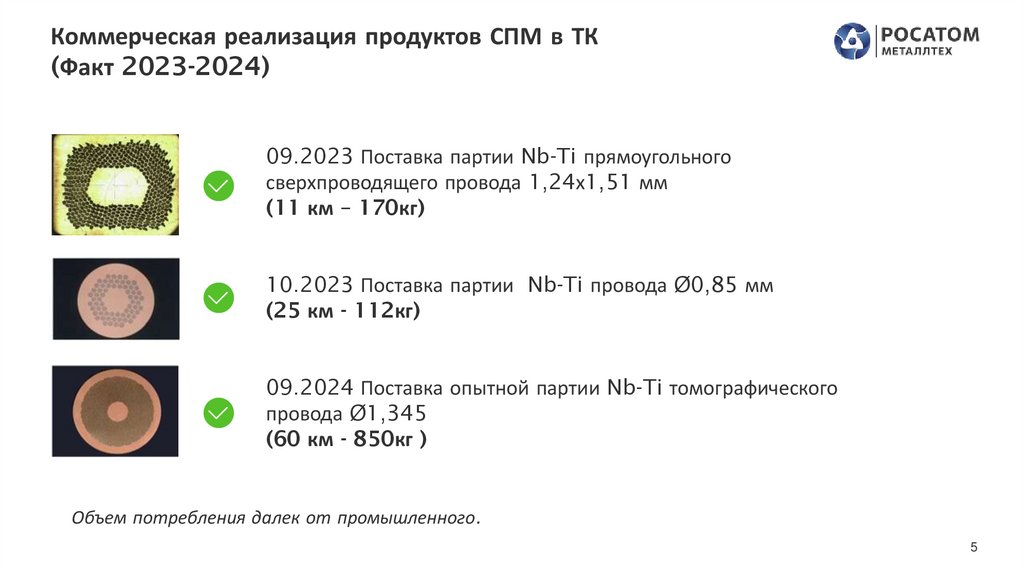 Коммерческая реализация продуктов СПМ в ТК
(Факт 2023-2024)

РОСАТОМ
МЕТАЛЛТЕХ

09.2023 Поставка партии Nb-Ti прямоугольного сверхпроводящего провода 1,24х1,51 мм
(11 км – 170кг)

10.2023 Поставка партии Nb-Ti провода Ø0,85 мм
(25 км - 112кг)

09.2024 Поставка опытной партии Nb-Ti томографического провода Ø1,345
(60 км - 850кг )

Объем потребления далек от промышленного.

5